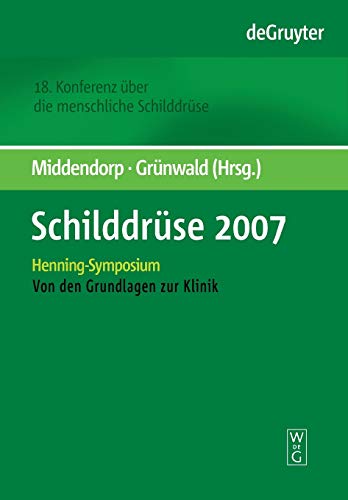 deGruyter

18. Konferenz über die menschliche Schilddrüse

Middendorp · Grünwald (Hrsg.)

Schilddrüse 2007

Henning-Symposium
Von den Grundlagen zur Klinik

W
DE
G